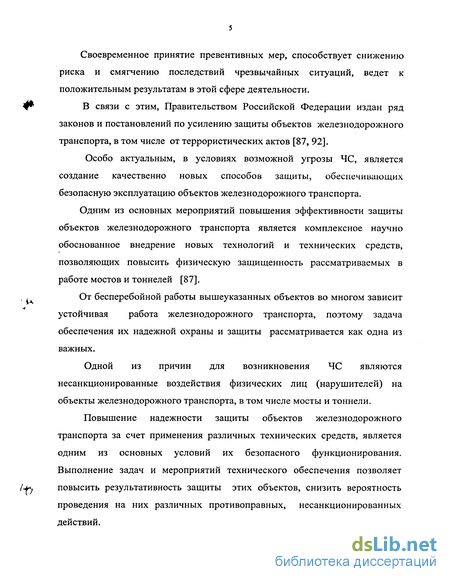 5

Своевременное принятие превентивных мер, способствует снижению риска и смягчению последствий чрезвычайных ситуаций, ведет к положительным результатам в этой сфере деятельности.

В связи с этим, Правительством Российской Федерации издан ряд законов и постановлений по усилению защиты объектов железнодорожного транспорта, в том числе от террористических актов [87, 92].

Особо актуальным, в условиях возможной угрозы ЧС, является создание качественно новых способов защиты, обеспечивающих безопасную эксплуатацию объектов железнодорожного транспорта.

Одним из основных мероприятий повышения эффективности защиты объектов железнодорожного транспорта является комплексное научно обоснованное внедрение новых технологий и технических средств, позволяющих повысить физическую защищенность рассматриваемых в работе мостов и тоннелей [87].

От бесперебойной работы вышеуказанных объектов во многом зависит устойчивая работа железнодорожного транспорта, поэтому задача обеспечения их надежной охраны и защиты рассматривается как одна из важных.

Одной из причин для возникновения ЧС являются несанкционированные воздействия физических лиц (нарушителей) на объекты железнодорожного транспорта, в том числе мосты и тоннели.

Повышение надежности защиты объектов железнодорожного транспорта за счет применения различных технических средств, является одним из основных условий их безопасного функционирования. Выполнение задач и мероприятий технического обеспечения позволяет повысить результативность защиты этих объектов, снизить вероятность проведения на них различных противоправных, несанкционированных действий.

dsLib.net
библиотека диссертаций